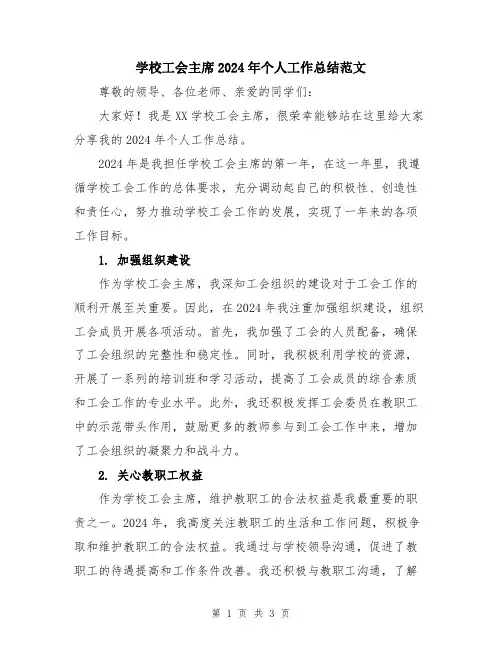 学校工会主席2024年个人工作总结范文

尊敬的领导、各位老师、亲爱的同学们：

大家好！我是XX学校工会主席，很荣幸能够站在这里给大家分享我的2024年个人工作总结。

2024年是我担任学校工会主席的第一年，在这一年里，我遵循学校工会工作的总体要求，充分调动起自己的积极性、创造性和责任心，努力推动学校工会工作的发展，实现了一年来的各项工作目标。

1. 加强组织建设

作为学校工会主席，我深知工会组织的建设对于工会工作的顺利开展至关重要。因此，在2024年我注重加强组织建设，组织工会成员开展各项活动。首先，我加强了工会的人员配备，确保了工会组织的完整性和稳定性。同时，我积极利用学校的资源，开展了一系列的培训班和学习活动，提高了工会成员的综合素质和工会工作的专业水平。此外，我还积极发挥工会委员在教职工中的示范带头作用，鼓励更多的教师参与到工会工作中来，增加了工会组织的凝聚力和战斗力。

2. 关心教职工权益

作为学校工会主席，维护教职工的合法权益是我最重要的职责之一。2024年，我高度关注教职工的生活和工作问题，积极争取和维护教职工的合法权益。我通过与学校领导沟通，促进了教职工的待遇提高和工作条件改善。我还积极与教职工沟通，了解

第 1 页 共 3 页